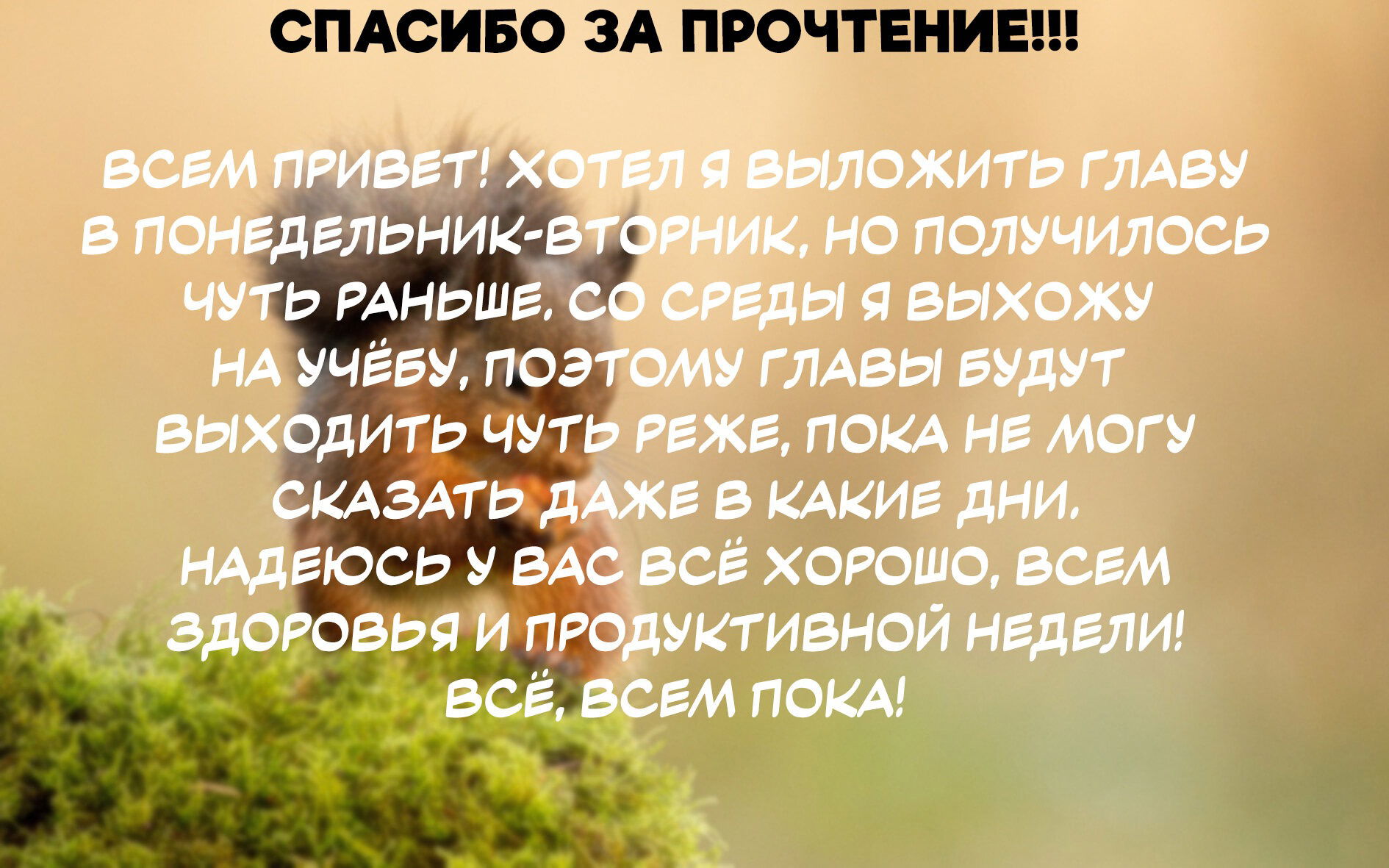 СПАСИБО ЗА ПРОЧТЕНИЕ!!!

ВСЕМ ПРИВЕТ! ХОТЕЛ Я ВЫЛОЖИТЬ ГЛАВУ В ПОНЕДЕЛЬНИК-ВТОРНИК, НО ПОЛУЧИЛОСЬ ЧУТЬ РАНЬШЕ. СО СРЕДЫ Я ВЫХОЖУ НА УЧЁБУ, ПОЭТОМУ ГЛАВЫ БУДУТ ВЫХОДИТЬ ЧУТЬ РЕЖЕ, ПОКА НЕ МОГУ СКАЗАТЬ ДАЖЕ В КАКИЕ ДНИ. НАДЕЮСЬ У ВАС ВСЁ ХОРОШО, ВСЕМ ЗДОРОВЬЯ И ПРОДУКТИВНОЙ НЕДЕЛИ! ВСЁ, ВСЕМ ПОКА!